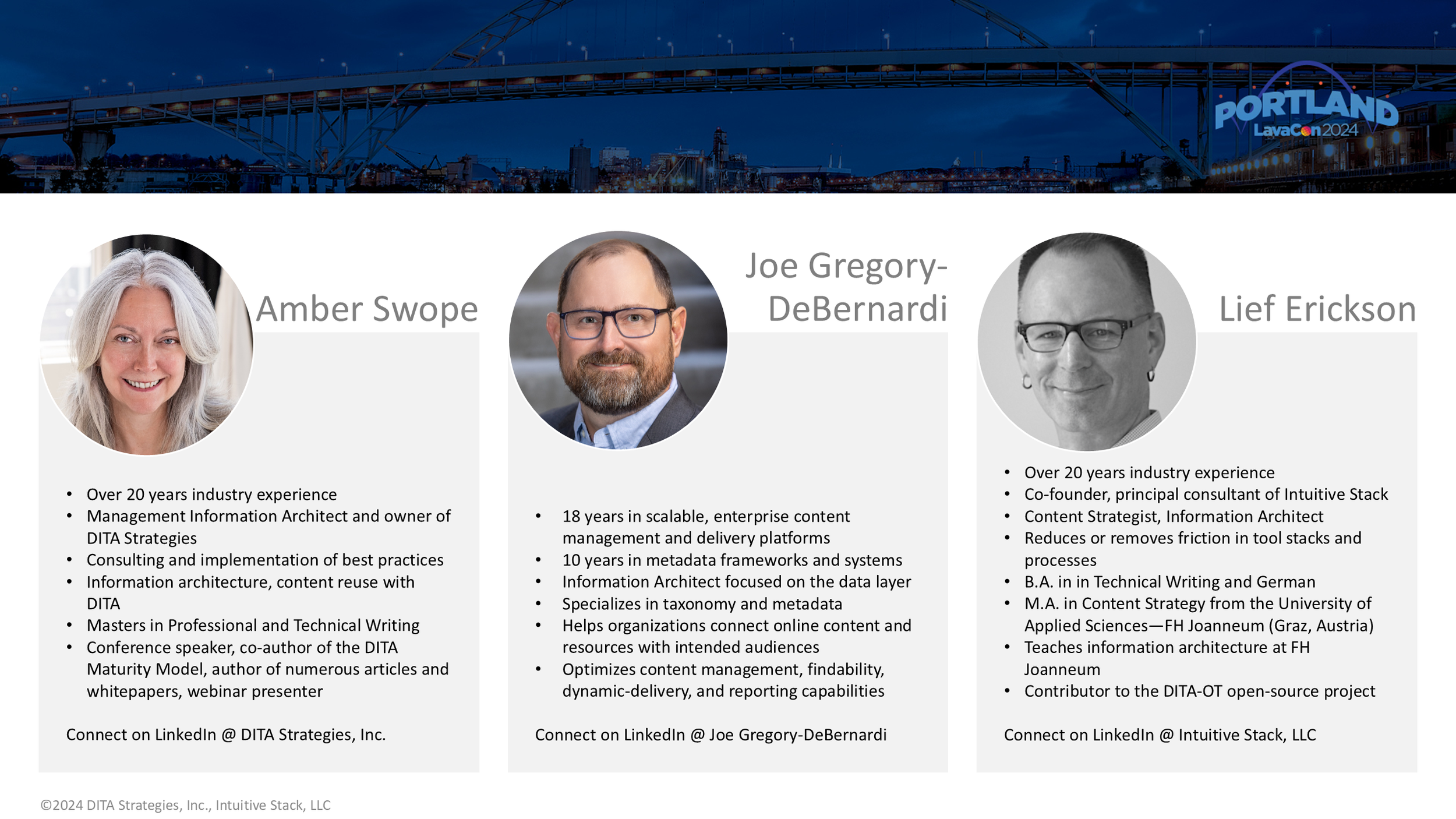 PORTLAND
LavaCon2024

Amber Swope

• Over 20 years industry experience
• Management Information Architect and owner of DITA Strategies
• Consulting and implementation of best practices
• Information architecture, content reuse with DITA
• Masters in Professional and Technical Writing
• Conference speaker, co-author of the DITA Maturity Model, author of numerous articles and whitepapers, webinar presenter

Connect on LinkedIn @ DITA Strategies, Inc.

Joe Gregory-DeBernardi

• 18 years in scalable, enterprise content management and delivery platforms
• 10 years in metadata frameworks and systems
• Information Architect focused on the data layer
• Specializes in taxonomy and metadata
• Helps organizations connect online content and resources with intended audiences
• Optimizes content management, findability, dynamic-delivery, and reporting capabilities

Connect on LinkedIn @ Joe Gregory-DeBernardi

Lief Erickson

• Over 20 years industry experience
• Co-founder, principal consultant of Intuitive Stack
• Content Strategist, Information Architect
• Reduces or removes friction in tool stacks and processes
• B.A. in in Technical Writing and German
• M.A. in Content Strategy from the University of Applied Sciences—FH Joanneum (Graz, Austria)
• Teaches information architecture at FH Joanneum
• Contributor to the DITA-OT open-source project

Connect on LinkedIn @ Intuitive Stack, LLC

©2024 DITA Strategies, Inc., Intuitive Stack, LLC